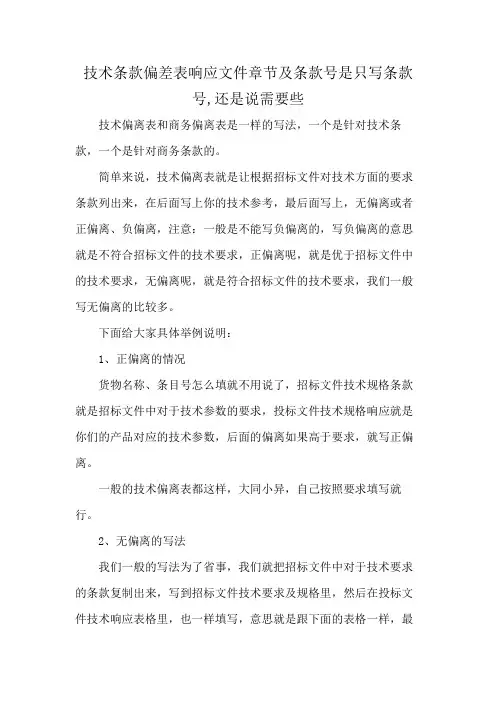 技术条款偏差表响应文件章节及条款号是只写条款号,还是说需要些

技术偏离表和商务偏离表是一样的写法，一个是针对技术条款，一个是针对商务条款的。

简单来说，技术偏离表就是让根据招标文件对技术方面的要求条款列出来，在后面写上你的技术参考，最后面写上，无偏离或者正偏离、负偏离，注意：一般是不能写负偏离的，写负偏离的意思就是不符合招标文件的技术要求，正偏离呢，就是优于招标文件中的技术要求，无偏离呢，就是符合招标文件的技术要求，我们一般写无偏离的比较多。

下面给大家具体举例说明：

1、正偏离的情况

货物名称、条目号怎么填就不用说了，招标文件技术规格条款就是招标文件中对于技术参数的要求，投标文件技术规格响应就是你们的产品对应的技术参数，后面的偏离如果高于要求，就写正偏离。

一般的技术偏离表都这样，大同小异，自己按照要求填写就行。

2、无偏离的写法

我们一般的写法为了省事，我们就把招标文件中对于技术要求的条款复制出来，写到招标文件技术要求及规格里，然后在投标文件技术响应表格里，也一样填写，意思就是跟下面的表格一样，最